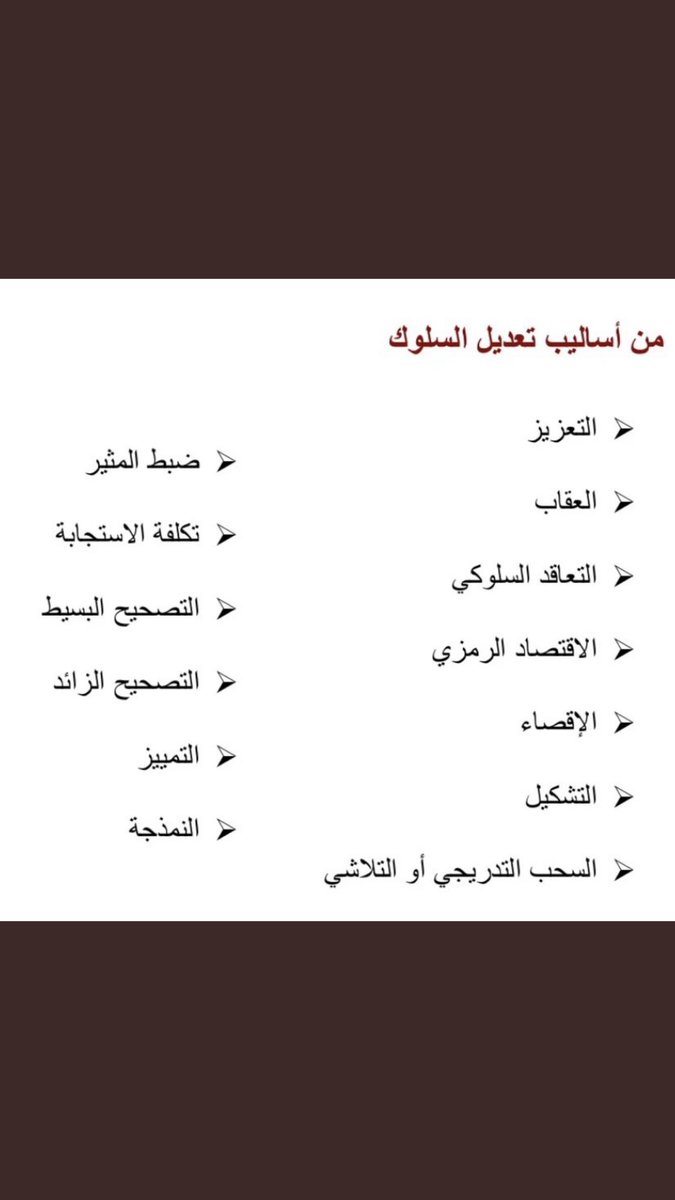 من أساليب تعديل السلوك

➢ التعزيز
➢ العقاب
➢ التعاقد السلوكي
➢ الاقتصاد الرمزي
➢ الإقصاء
➢ التشكيل
➢ السحب التدريجي أو التلاشي

➢ ضبط المثير
➢ تكلفة الاستجابة
➢ التصحيح البسيط
➢ التصحيح الزائد
➢ التمييز
➢ النمذجة